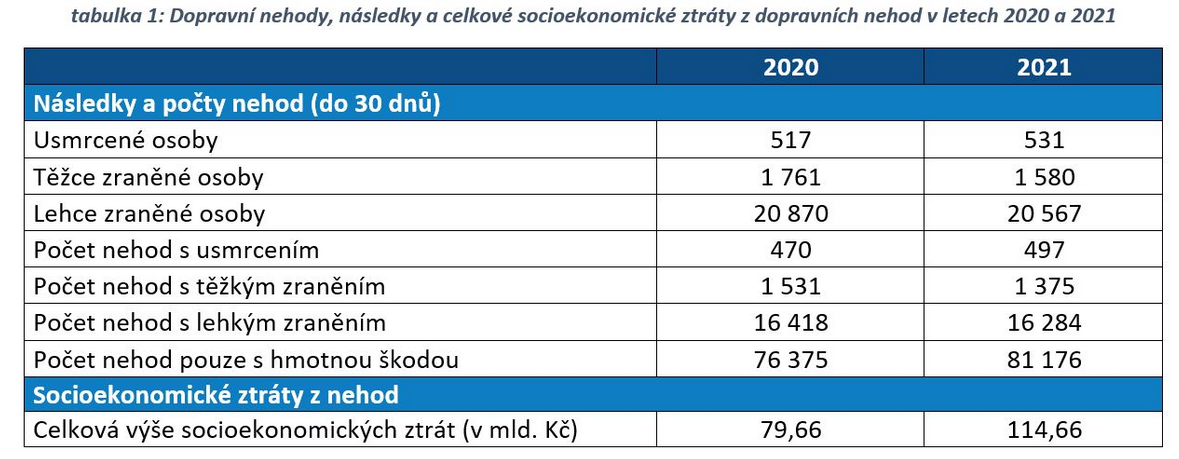 tabulka 1: Dopravní nehody, následky a celkové socioekonomické ztráty z dopravních nehod v letech 2020 a 2021

| | 2020 | 2021 |
|---|---|---|
| Následky a počty nehod (do 30 dnů) | | |
| Usmrcené osoby | 517 | 531 |
| Těžce zraněné osoby | 1 761 | 1 580 |
| Lehce zraněné osoby | 20 870 | 20 567 |
| Počet nehod s usmrcením | 470 | 497 |
| Počet nehod s těžkým zraněním | 1 531 | 1 375 |
| Počet nehod s lehkým zraněním | 16 418 | 16 284 |
| Počet nehod pouze s hmotnou škodou | 76 375 | 81 176 |
| Socioekonomické ztráty z nehod | | |
| Celková výše socioekonomických ztrát (v mld. Kč) | 79,66 | 114,66 |